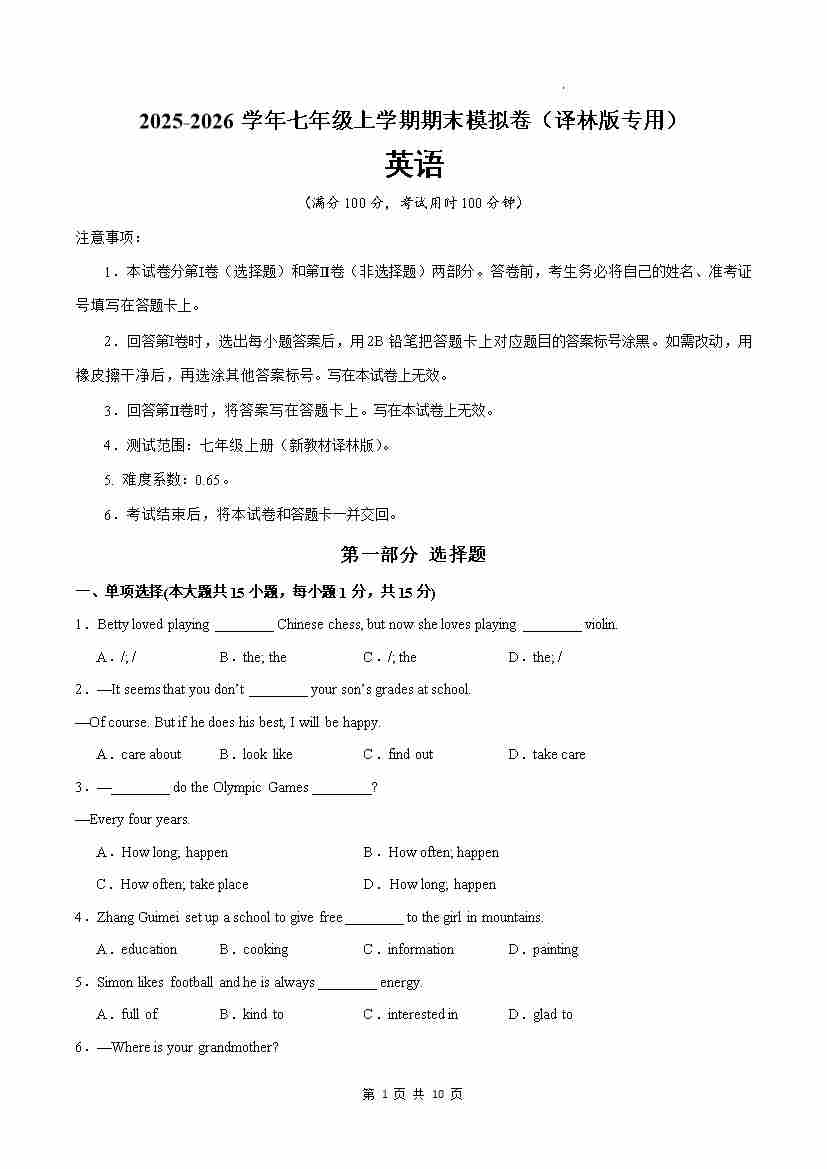 2025-2026 学年七年级上学期期末模拟卷（译林版专用）

英语

（满分 100 分，考试用时 100 分钟）

注意事项：

1．本试卷分第Ⅰ卷（选择题）和第Ⅱ卷（非选择题）两部分。答卷前，考生务必将自己的姓名、准考证号填写在答题卡上。

2．回答第Ⅰ卷时，选出每小题答案后，用 2B 铅笔把答题卡上对应题目的答案标号涂黑。如需改动，用橡皮擦干净后，再选涂其他答案标号。写在本试卷上无效。

3．回答第Ⅱ卷时，将答案写在答题卡上。写在本试卷上无效。

4．测试范围：七年级上册（新教材译林版）。

5. 难度系数：0.65。

6．考试结束后，将本试卷和答题卡一并交回。

第一部分 选择题

一、单项选择(本大题共 15 小题，每小题 1 分，共 15 分)

1．Betty loved playing ________ Chinese chess, but now she loves playing ________ violin.

A．/; / B．the; the C．/; the D．the; /

2．—It seems that you don't ________ your son's grades at school.

—Of course. But if he does his best, I will be happy.

A．care about B．look like C．find out D．take care

3．—________ do the Olympic Games ________?

—Every four years.

A．How long; happen B．How often; happen

C．How often; take place D．How long; happen

4．Zhang Guimei set up a school to give free ________ to the girl in mountains.

A．education B．cooking C．information D．painting

5．Simon likes football and he is always ________ energy.

A．full of B．kind to C．interested in D．glad to

6．—Where is your grandmother?

第 1 页 共 10 页